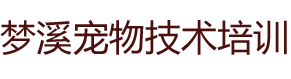 梦溪宠物技术培训